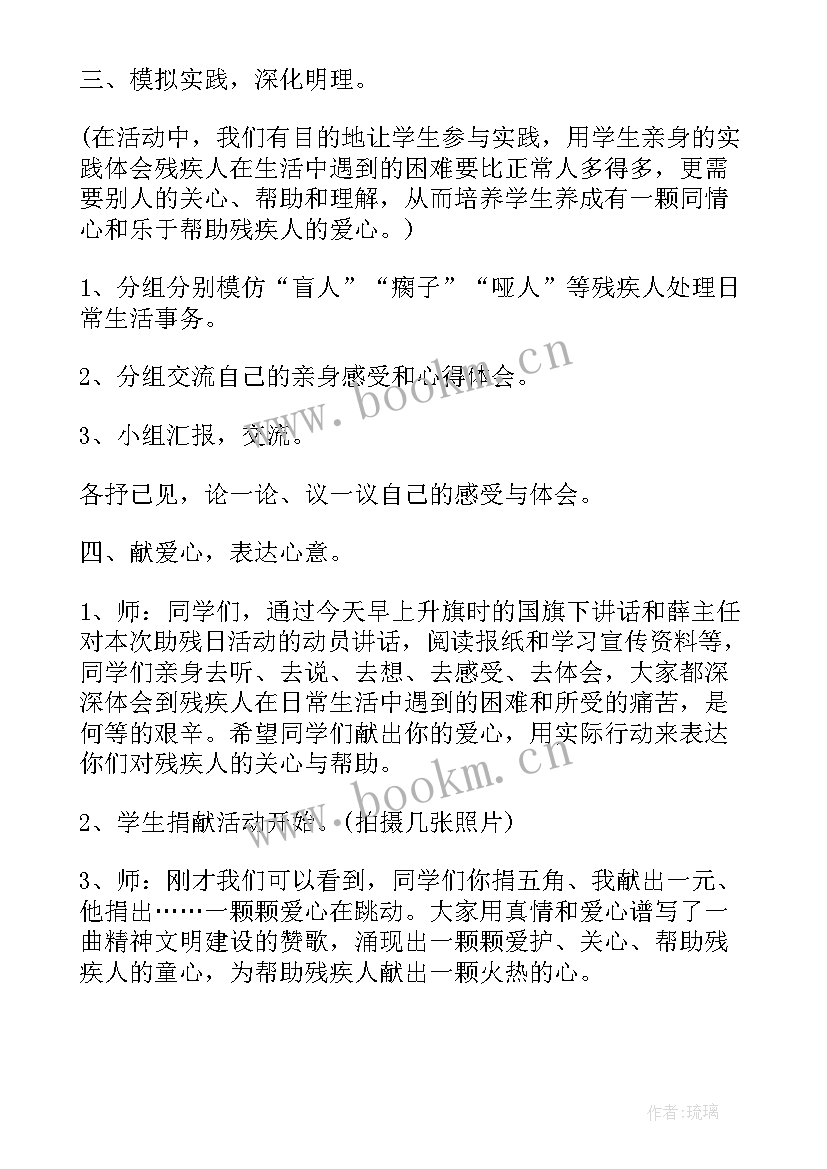 三、模拟实践，深化明理。

(在活动中，我们有目的地让学生参与实践，用学生亲身的实践体会残疾人在生活中遇到的困难要比正常人多得多，更需要别人的关心、帮助和理解，从而培养学生养成有一颗同情心和乐于帮助残疾人的爱心。)

1、分组分别模仿“盲人”“瘸子”“哑人”等残疾人处理日常生活事务。

2、分组交流自己的亲身感受和心得体会。

3、小组汇报，交流。

各抒已见，论一论、议一议自己的感受与体会。

四、献爱心，表达心意。

1、师：同学们，通过今天早上升旗时的国旗下讲话和薛主任对本次助残日活动的动员讲话，阅读报纸和学习宣传资料等，同学们亲身去听、去说、去想、去感受、去体会，大家都深深体会到残疾人在日常生活中遇到的困难和所受的痛苦，是何等的艰辛。希望同学们献出你的爱心，用实际行动来表达你们对残疾人的关心与帮助。

2、学生捐献活动开始。(拍摄几张照片)

3、师：刚才我们可以看到，同学们你捐五角、我献出一元、他捐出……一颗颗爱心在跳动。大家用真情和爱心谱写了一曲精神文明建设的赞歌，涌现出一颗颗爱护、关心、帮助残疾人的童心，为帮助残疾人献出一颗火热的心。

www.bookm.cn

www.bookm.cn

作者:琉璃